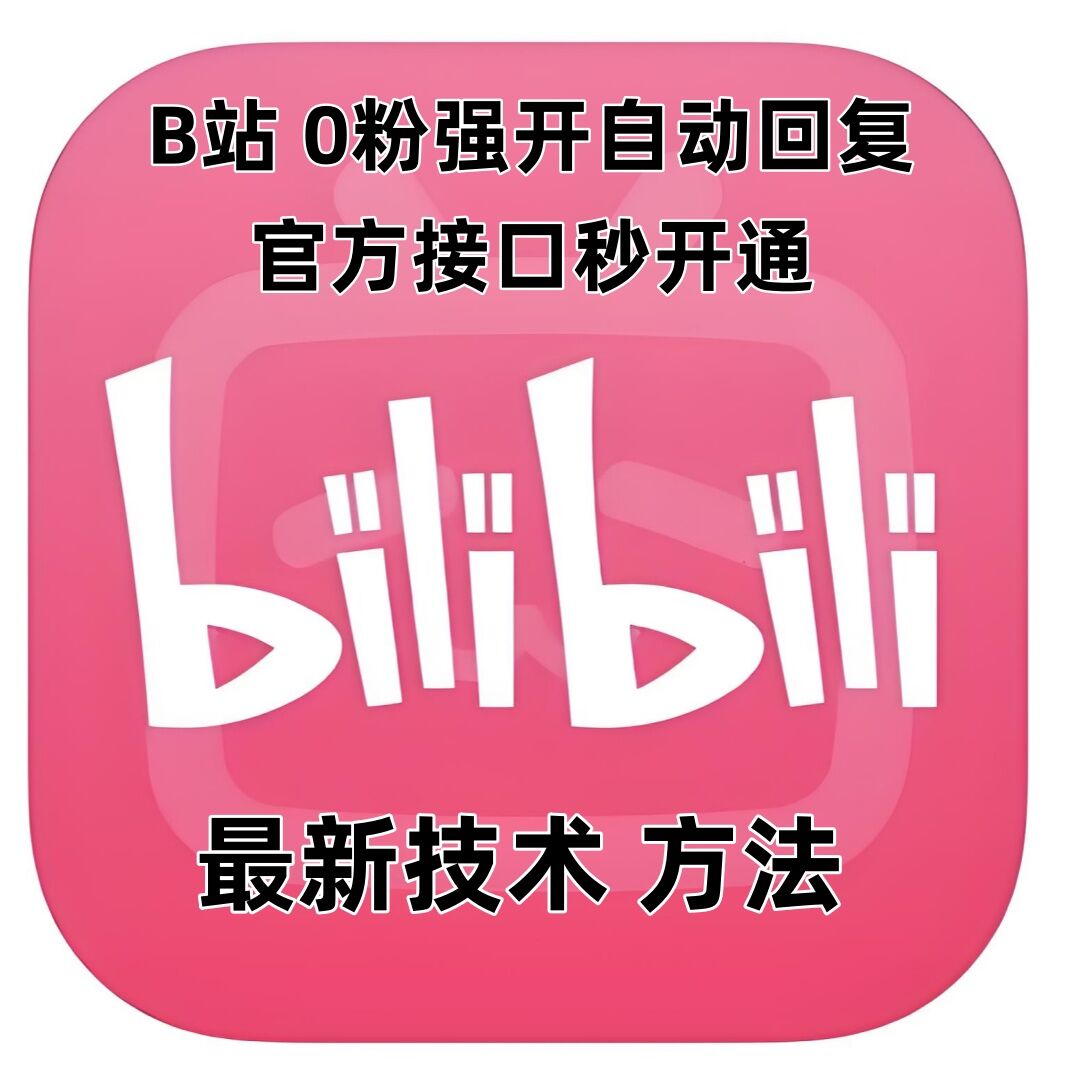 B站 0粉强开自动回复
官方接口秒开通

bilibili

最新技术 方法